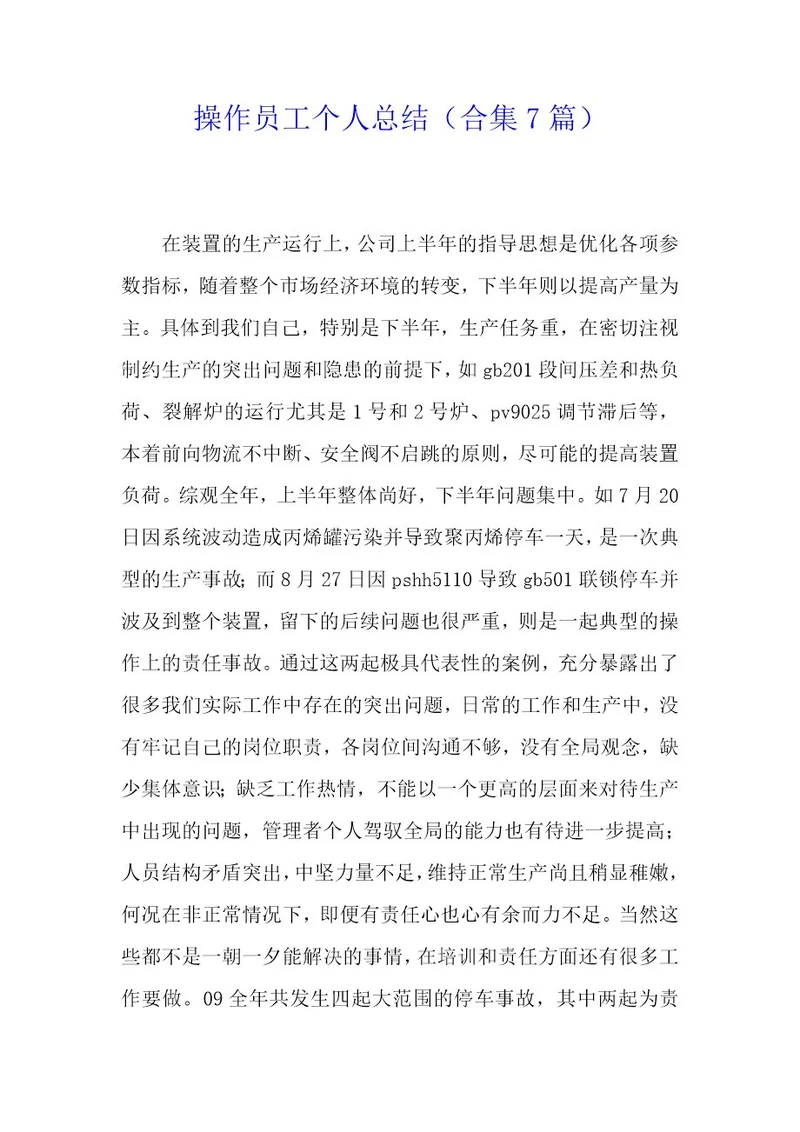 操作员工个人总结（合集7篇）

在装置的生产运行上，公司上半年的指导思想是优化各项参数指标，随着整个市场经济环境的转变，下半年则以提高产量为主。具体到我们自己，特别是下半年，生产任务重，在密切注视制约生产的突出问题和隐患的前提下，如gb201段间压差和热负荷、裂解炉的运行尤其是1号和2号炉、pv9025调节滞后等，本着前向物流不中断、安全阀不启跳的原则，尽可能的提高装置负荷。综观全年，上半年整体尚好，下半年问题集中。如7月20日因系统波动造成丙烯罐污染并导致聚丙烯停车一天，是一次典型的生产事故；而8月27日因pshh5110导致gb501联锁停车并波及到整个装置，留下的后续问题也很严重，则是一起典型的操作上的责任事故。通过这两起极具代表性的案例，充分暴露出了很多我们实际工作中存在的突出问题，日常的工作和生产中，没有牢记自己的岗位职责，各岗位间沟通不够，没有全局观念，缺少集体意识；缺乏工作热情，不能以一个更高的层面来对待生产中出现的问题，管理者个人驾驭全局的能力也有待进一步提高；人员结构矛盾突出，中坚力量不足，维持正常生产尚且稍显稚嫩，何况在非正常情况下，即便有责任心也心有余而力不足。当然这些都不是一朝一夕能解决的事情，在培训和责任方面还有很多工作要做。09全年共发生四起大范围的停车事故，其中两起为责